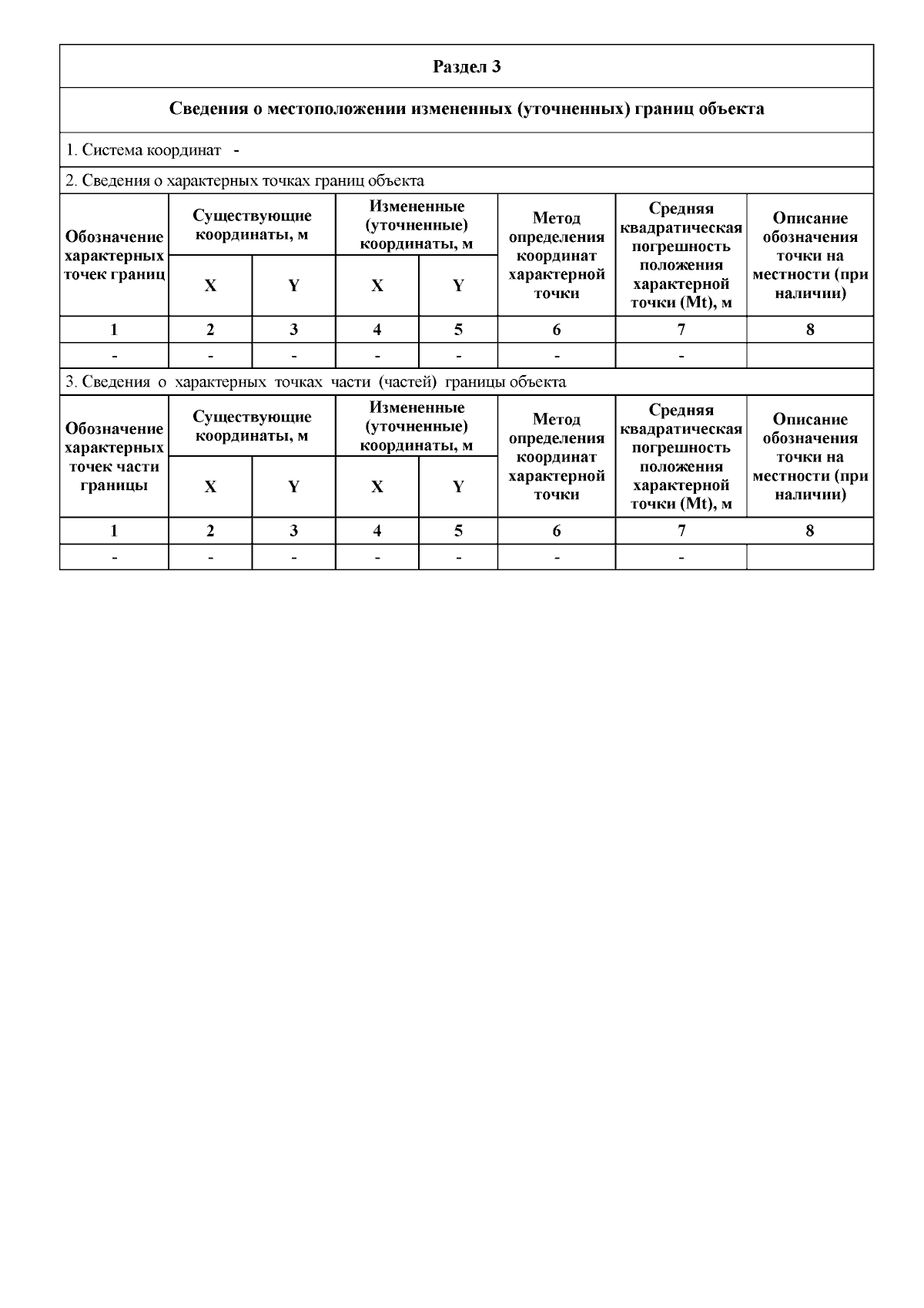 Раздел 3

Сведения о местоположении измененных (уточненных) границ объекта

1. Система координат -

2. Сведения о характерных точках границ объекта

| Обозначение характерных точек границ | Существующие координаты, м X | Существующие координаты, м Y | Измененные (уточненные) координаты, м X | Измененные (уточненные) координаты, м Y | Метод определения координат характерной точки | Средняя квадратическая погрешность положения характерной точки (Mt), м | Описание обозначения точки на местности (при наличии) |
|---|---|---|---|---|---|---|---|
| 1 | 2 | 3 | 4 | 5 | 6 | 7 | 8 |
| - | - | - | - | - | - | - | |

3. Сведения о характерных точках части (частей) границы объекта

| Обозначение характерных точек части границы | Существующие координаты, м X | Существующие координаты, м Y | Измененные (уточненные) координаты, м X | Измененные (уточненные) координаты, м Y | Метод определения координат характерной точки | Средняя квадратическая погрешность положения характерной точки (Mt), м | Описание обозначения точки на местности (при наличии) |
|---|---|---|---|---|---|---|---|
| 1 | 2 | 3 | 4 | 5 | 6 | 7 | 8 |
| - | - | - | - | - | - | - | |